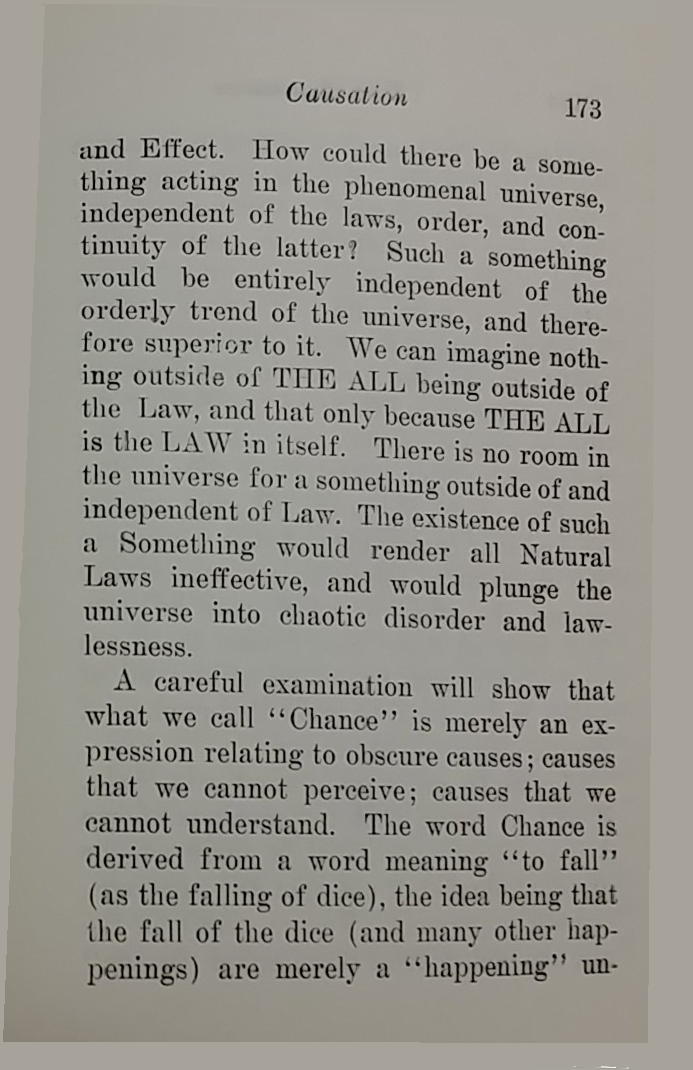 Causation 173

and Effect. How could there be a something acting in the phenomenal universe, independent of the laws, order, and continuity of the latter? Such a something would be entirely independent of the orderly trend of the universe, and therefore superior to it. We can imagine nothing outside of THE ALL being outside of the Law, and that only because THE ALL is the LAW in itself. There is no room in the universe for a something outside of and independent of Law. The existence of such a Something would render all Natural Laws ineffective, and would plunge the universe into chaotic disorder and lawlessness.

A careful examination will show that what we call "Chance" is merely an expression relating to obscure causes; causes that we cannot perceive; causes that we cannot understand. The word Chance is derived from a word meaning "to fall" (as the falling of dice), the idea being that the fall of the dice (and many other happenings) are merely a "happening" un-